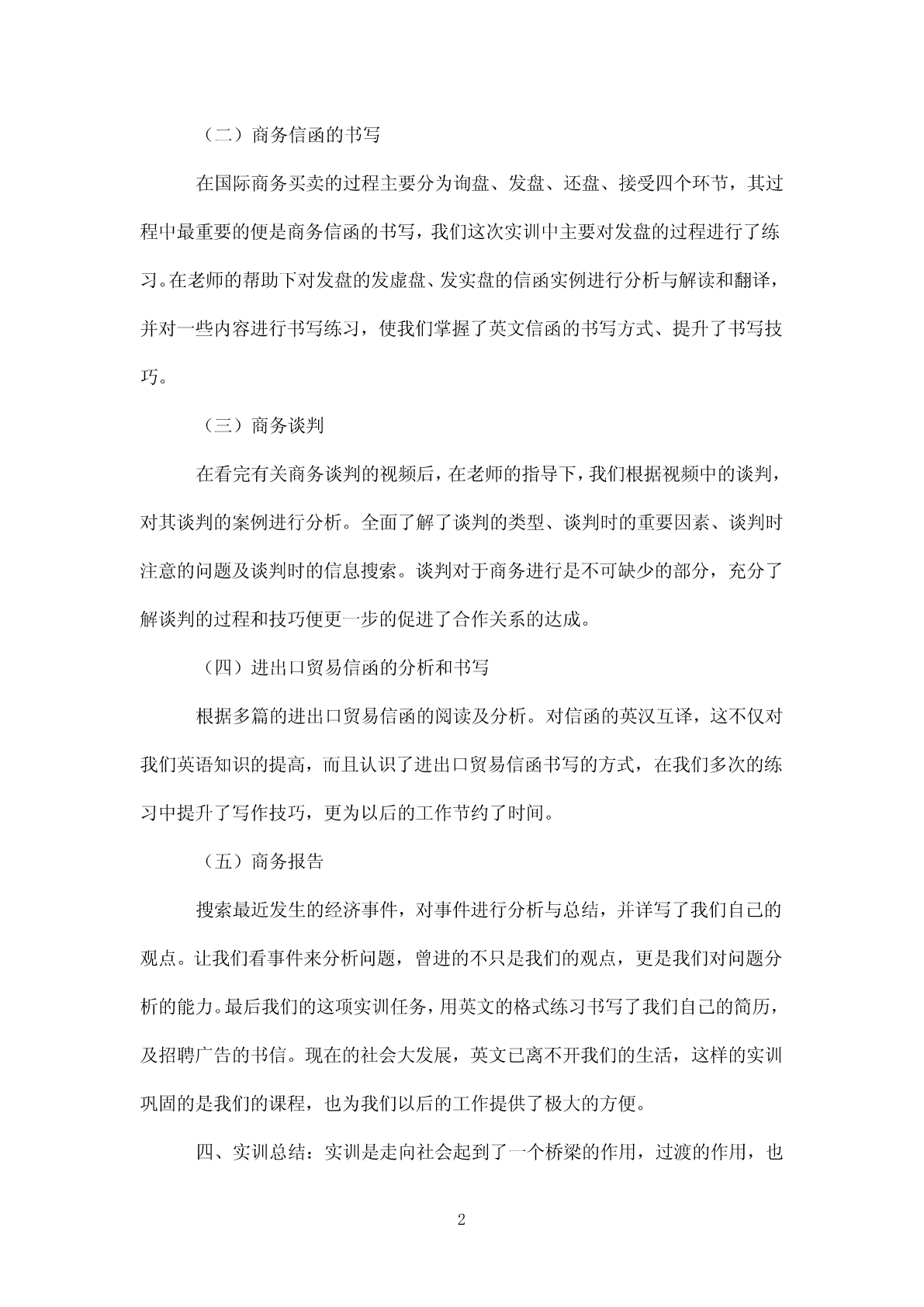 （二）商务信函的书写

在国际商务买卖的过程主要分为询盘、发盘、还盘、接受四个环节，其过程中最重要的便是商务信函的书写，我们这次实训中主要对发盘的过程进行了练习。在老师的帮助下对发盘的发虚盘、发实盘的信函实例进行分析与解读和翻译，并对一些内容进行书写练习，使我们掌握了英文信函的书写方式、提升了书写技巧。

（三）商务谈判

在看完有关商务谈判的视频后，在老师的指导下，我们根据视频中的谈判，对其谈判的案例进行分析。全面了解了谈判的类型、谈判时的重要因素、谈判时注意的问题及谈判时的信息搜索。谈判对于商务进行是不可缺少的部分，充分了解谈判的过程和技巧便更一步的促进了合作关系的达成。

（四）进出口贸易信函的分析和书写

根据多篇的进出口贸易信函的阅读及分析。对信函的英汉互译，这不仅对我们英语知识的提高，而且认识了进出口贸易信函书写的方式，在我们多次的练习中提升了写作技巧，更为以后的工作节约了时间。

（五）商务报告

搜索最近发生的经济事件，对事件进行分析与总结，并详写了我们自己的观点。让我们看事件来分析问题，曾进的不只是我们的观点，更是我们对问题分析的能力。最后我们的这项实训任务，用英文的格式练习书写了我们自己的简历，及招聘广告的书信。现在的社会大发展，英文已离不开我们的生活，这样的实训巩固的是我们的课程，也为我们以后的工作提供了极大的方便。

四、实训总结：实训是走向社会起到了一个桥梁的作用，过渡的作用，也

2